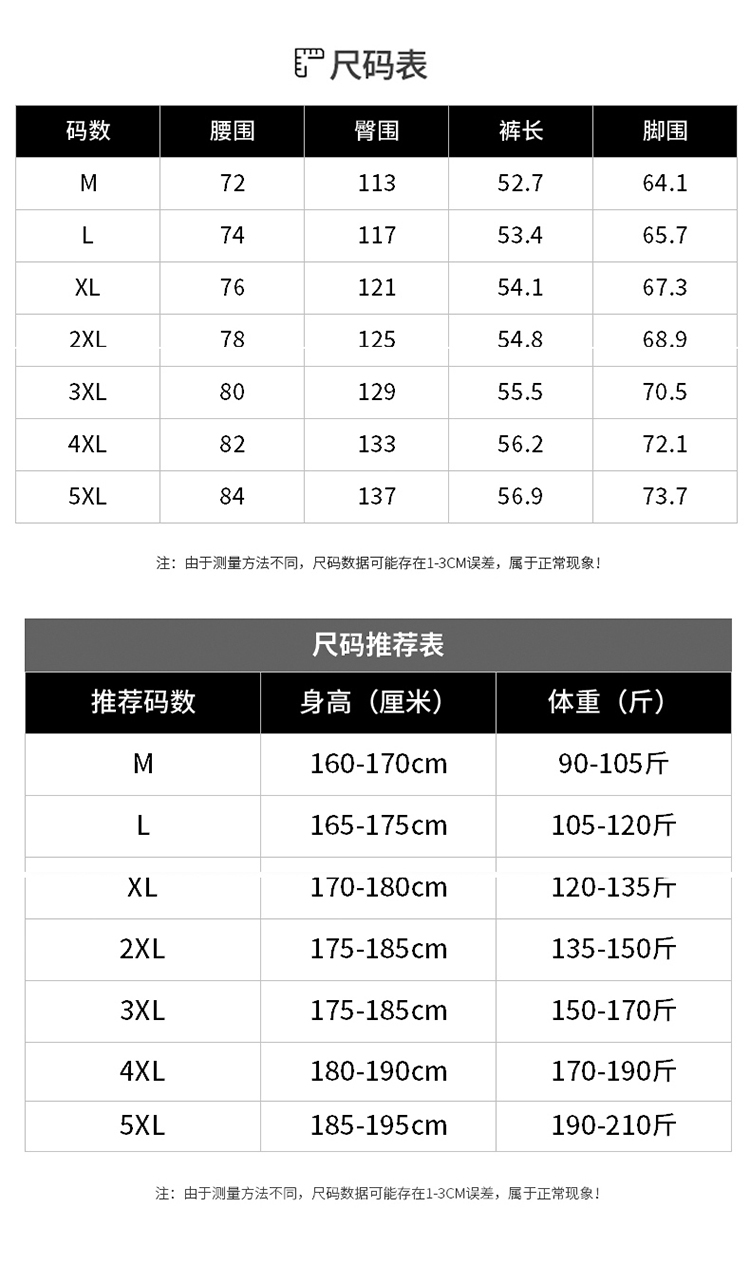 尺码表

| 码数 | 腰围 | 臀围 | 裤长 | 脚围 |
|---|---|---|---|---|
| M | 72 | 113 | 52.7 | 64.1 |
| L | 74 | 117 | 53.4 | 65.7 |
| XL | 76 | 121 | 54.1 | 67.3 |
| 2XL | 78 | 125 | 54.8 | 68.9 |
| 3XL | 80 | 129 | 55.5 | 70.5 |
| 4XL | 82 | 133 | 56.2 | 72.1 |
| 5XL | 84 | 137 | 56.9 | 73.7 |

注：由于测量方法不同，尺码数据可能存在1-3CM误差，属于正常现象！

尺码推荐表

| 推荐码数 | 身高（厘米） | 体重（斤） |
|---|---|---|
| M | 160-170cm | 90-105斤 |
| L | 165-175cm | 105-120斤 |
| XL | 170-180cm | 120-135斤 |
| 2XL | 175-185cm | 135-150斤 |
| 3XL | 175-185cm | 150-170斤 |
| 4XL | 180-190cm | 170-190斤 |
| 5XL | 185-195cm | 190-210斤 |

注：由于测量方法不同，尺码数据可能存在1-3CM误差，属于正常现象！